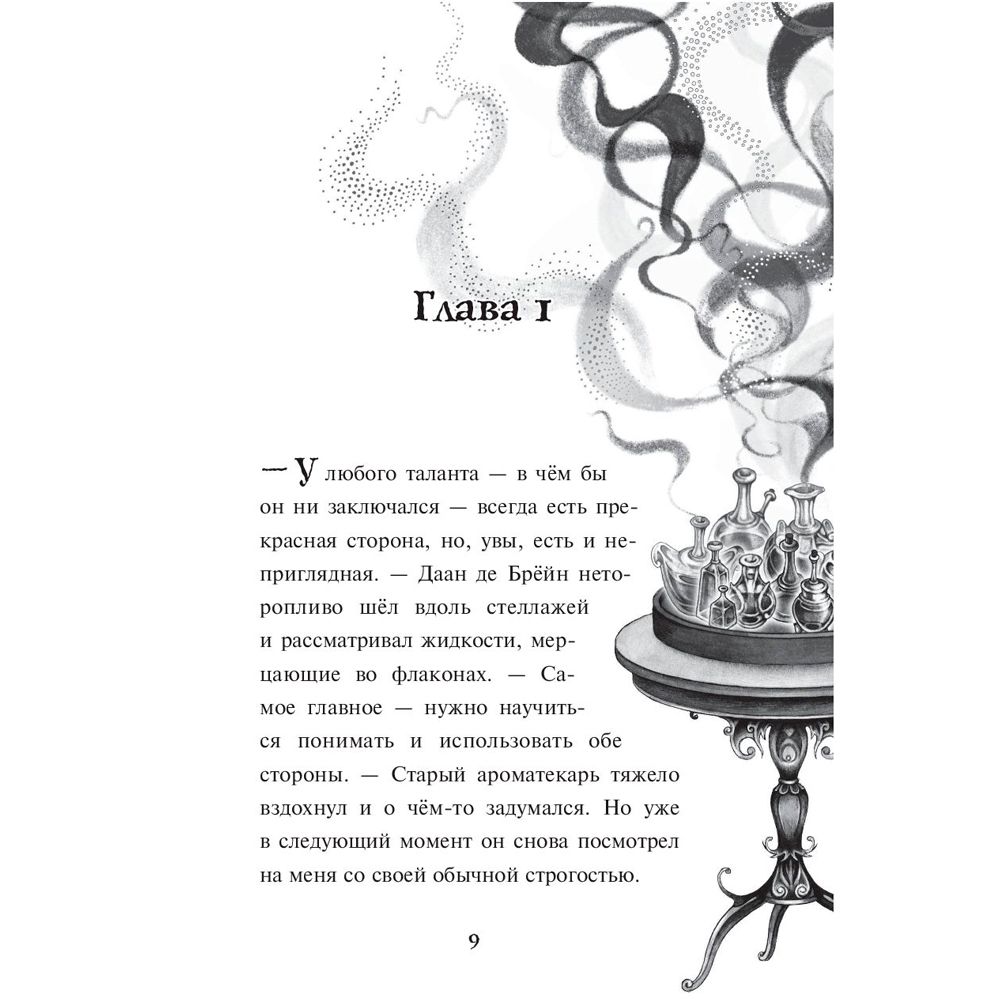 Глава 1

— У любого таланта — в чём бы он ни заключался — всегда есть прекрасная сторона, но, увы, есть и неприглядная. — Даан де Брёйн неторопливо шёл вдоль стеллажей и рассматривал жидкости, мерцающие во флаконах. — Самое главное — нужно научиться понимать и использовать обе стороны. — Старый ароматекарь тяжело вздохнул и о чём-то задумался. Но уже в следующий момент он снова посмотрел на меня со своей обычной строгостью.

9